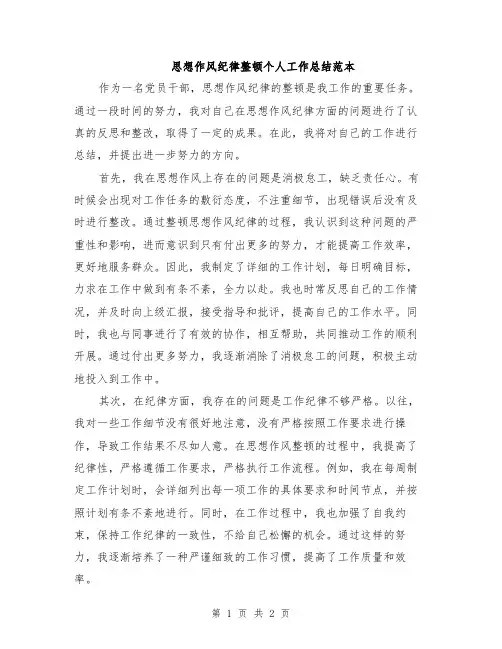 思想作风纪律整顿个人工作总结范本

作为一名党员干部，思想作风纪律的整顿是我工作的重要任务。通过一段时间的努力，我对自己在思想作风纪律方面的问题进行了认真的反思和整改，取得了一定的成果。在此，我将对自己的工作进行总结，并提出进一步努力的方向。

首先，我在思想作风上存在的问题是消极怠工，缺乏责任心。有时候会出现对工作任务的敷衍态度，不注重细节，出现错误后没有及时进行整改。通过整顿思想作风纪律的过程，我认识到这种问题的严重性和影响，进而意识到只有付出更多的努力，才能提高工作效率，更好地服务群众。因此，我制定了详细的工作计划，每日明确目标，力求在工作中做到有条不紊，全力以赴。我也时常反思自己的工作情况，并及时向上级汇报，接受指导和批评，提高自己的工作水平。同时，我也与同事进行了有效的协作，相互帮助，共同推动工作的顺利开展。通过付出更多努力，我逐渐消除了消极怠工的问题，积极主动地投入到工作中。

其次，在纪律方面，我存在的问题是工作纪律不够严格。以往，我对一些工作细节没有很好地注意，没有严格按照工作要求进行操作，导致工作结果不尽如人意。在思想作风整顿的过程中，我提高了纪律性，严格遵循工作要求，严格执行工作流程。例如，我在每周制定工作计划时，会详细列出每一项工作的具体要求和时间节点，并按照计划有条不紊地进行。同时，在工作过程中，我也加强了自我约束，保持工作纪律的一致性，不给自己松懈的机会。通过这样的努力，我逐渐培养了一种严谨细致的工作习惯，提高了工作质量和效率。

第 1 页 共 2 页